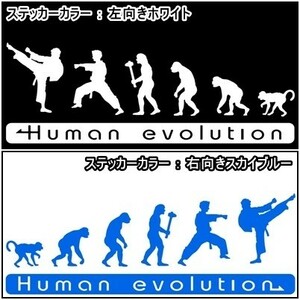 ステッカーカラー：左向きホワイト

Human evolution

ステッカーカラー：右向きスカイブルー

Human evolution